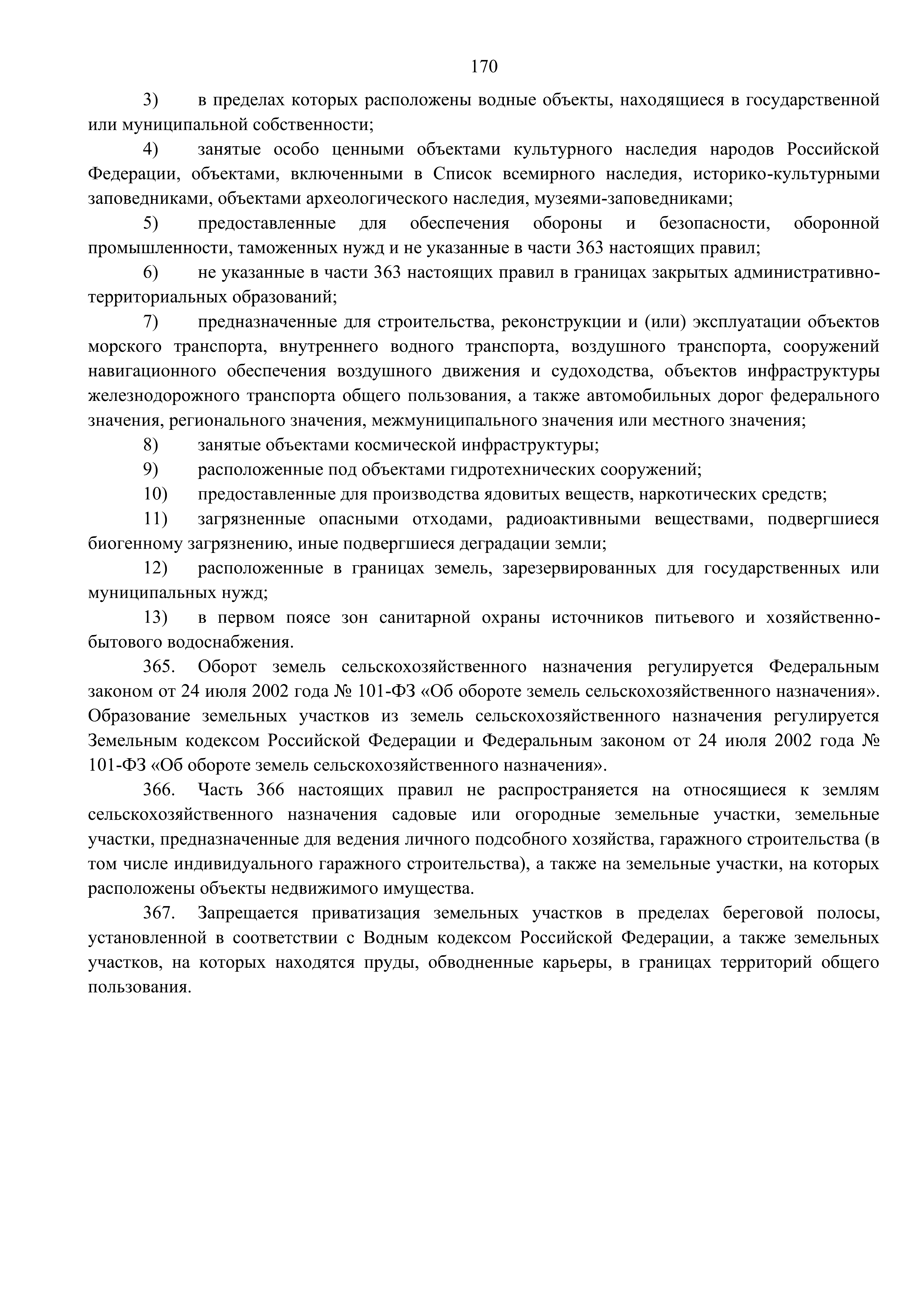 170

3) в пределах которых расположены водные объекты, находящиеся в государственной или муниципальной собственности;

4) занятые особо ценными объектами культурного наследия народов Российской Федерации, объектами, включенными в Список всемирного наследия, историко-культурными заповедниками, объектами археологического наследия, музеями-заповедниками;

5) предоставленные для обеспечения обороны и безопасности, оборонной промышленности, таможенных нужд и не указанные в части 363 настоящих правил;

6) не указанные в части 363 настоящих правил в границах закрытых административно-территориальных образований;

7) предназначенные для строительства, реконструкции и (или) эксплуатации объектов морского транспорта, внутреннего водного транспорта, воздушного транспорта, сооружений навигационного обеспечения воздушного движения и судоходства, объектов инфраструктуры железнодорожного транспорта общего пользования, а также автомобильных дорог федерального значения, регионального значения, межмуниципального значения или местного значения;

8) занятые объектами космической инфраструктуры;

9) расположенные под объектами гидротехнических сооружений;

10) предоставленные для производства ядовитых веществ, наркотических средств;

11) загрязненные опасными отходами, радиоактивными веществами, подвергшиеся биогенному загрязнению, иные подвергшиеся деградации земли;

12) расположенные в границах земель, зарезервированных для государственных или муниципальных нужд;

13) в первом поясе зон санитарной охраны источников питьевого и хозяйственно-бытового водоснабжения.

365. Оборот земель сельскохозяйственного назначения регулируется Федеральным законом от 24 июля 2002 года № 101-ФЗ «Об обороте земель сельскохозяйственного назначения». Образование земельных участков из земель сельскохозяйственного назначения регулируется Земельным кодексом Российской Федерации и Федеральным законом от 24 июля 2002 года № 101-ФЗ «Об обороте земель сельскохозяйственного назначения».

366. Часть 366 настоящих правил не распространяется на относящиеся к землям сельскохозяйственного назначения садовые или огородные земельные участки, земельные участки, предназначенные для ведения личного подсобного хозяйства, гаражного строительства (в том числе индивидуального гаражного строительства), а также на земельные участки, на которых расположены объекты недвижимого имущества.

367. Запрещается приватизация земельных участков в пределах береговой полосы, установленной в соответствии с Водным кодексом Российской Федерации, а также земельных участков, на которых находятся пруды, обводненные карьеры, в границах территорий общего пользования.